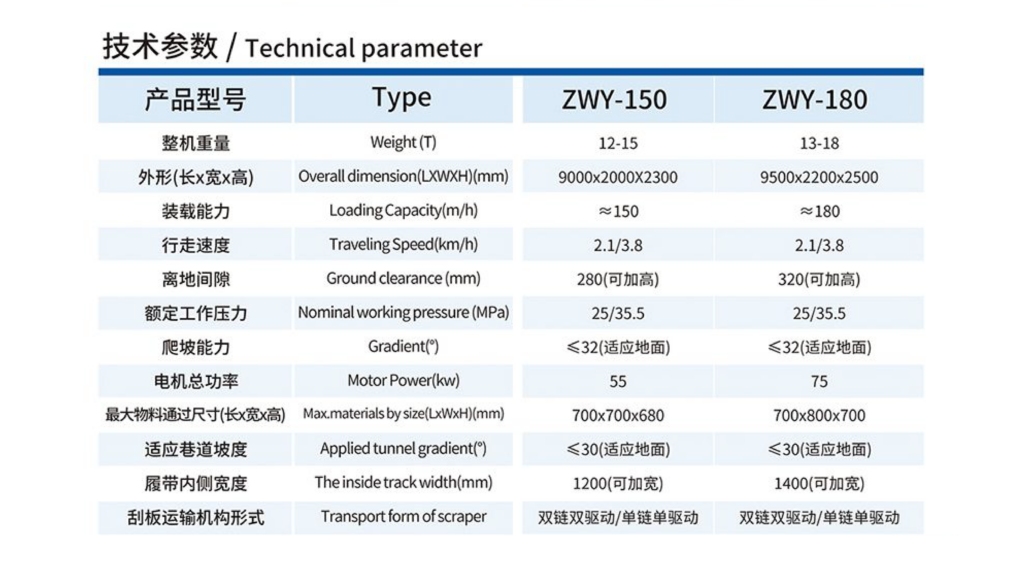 技术参数 / Technical parameter

| 产品型号 | Type | ZWY-150 | ZWY-180 |
|---|---|---|---|
| 整机重量 | Weight (T) | 12-15 | 13-18 |
| 外形(长x宽x高) | Overall dimension(LXWXH)(mm) | 9000x2000X2300 | 9500x2200x2500 |
| 装载能力 | Loading Capacity(m/h) | ≈150 | ≈180 |
| 行走速度 | Traveling Speed(km/h) | 2.1/3.8 | 2.1/3.8 |
| 离地间隙 | Ground clearance (mm) | 280(可加高) | 320(可加高) |
| 额定工作压力 | Nominal working pressure (MPa) | 25/35.5 | 25/35.5 |
| 爬坡能力 | Gradient(°) | ≤32(适应地面) | ≤32(适应地面) |
| 电机总功率 | Motor Power(kw) | 55 | 75 |
| 最大物料通过尺寸(长x宽x高) | Max.materials by size(LxWxH)(mm) | 700x700x680 | 700x800x700 |
| 适应巷道坡度 | Applied tunnel gradient(°) | ≤30(适应地面) | ≤30(适应地面) |
| 履带内侧宽度 | The inside track width(mm) | 1200(可加宽) | 1400(可加宽) |
| 刮板运输机构形式 | Transport form of scraper | 双链双驱动/单链单驱动 | 双链双驱动/单链单驱动 |